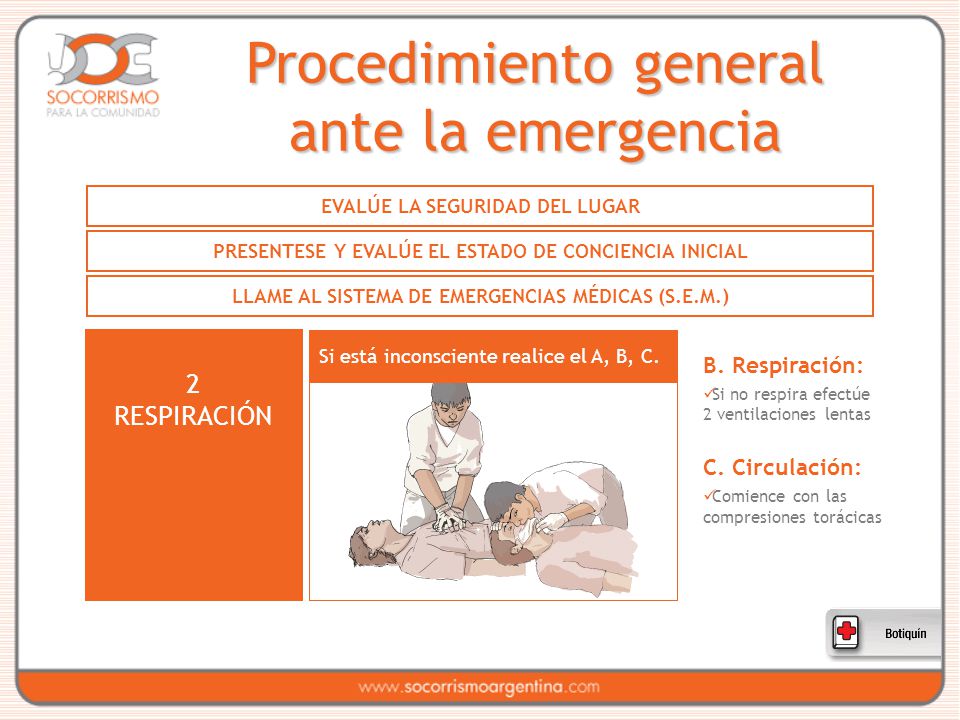 SOCORRISMO
PARA LA COMUNIDAD

Procedimiento general ante la emergencia

EVALÚE LA SEGURIDAD DEL LUGAR

PRESENTESE Y EVALÚE EL ESTADO DE CONCIENCIA INICIAL

LLAME AL SISTEMA DE EMERGENCIAS MÉDICAS (S.E.M.)

2
RESPIRACIÓN

Si está inconsciente realice el A, B, C.

B. Respiración:
✓Si no respira efectúe 2 ventilaciones lentas

C. Circulación:
✓Comience con las compresiones torácicas

Botiquín

www.socorrismoargentina.com